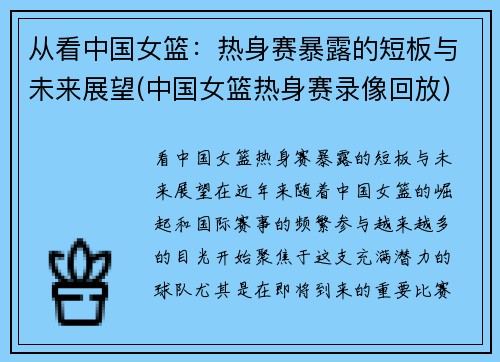 从看中国女篮：热身赛暴露的短板与未来展望(中国女篮热身赛录像回放)

看中国女篮热身赛暴露的短板与未来展望在近年来随着中国女篮的崛起和国际赛事的频繁参与越来越多的目光开始聚焦于这支充满潜力的球队尤其是在即将到来的重要比赛